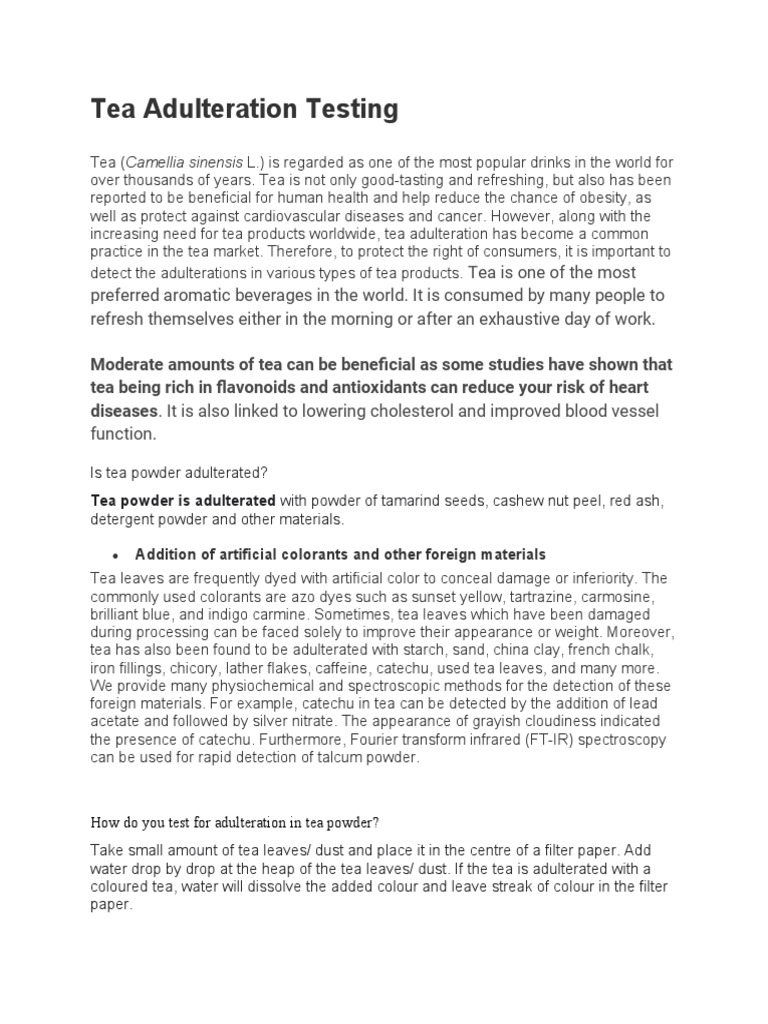 Tea Adulteration Testing

Tea (Camellia sinensis L.) is regarded as one of the most popular drinks in the world for over thousands of years. Tea is not only good-tasting and refreshing, but also has been reported to be beneficial for human health and help reduce the chance of obesity, as well as protect against cardiovascular diseases and cancer. However, along with the increasing need for tea products worldwide, tea adulteration has become a common practice in the tea market. Therefore, to protect the right of consumers, it is important to detect the adulterations in various types of tea products. Tea is one of the most preferred aromatic beverages in the world. It is consumed by many people to refresh themselves either in the morning or after an exhaustive day of work.

Moderate amounts of tea can be beneficial as some studies have shown that tea being rich in flavonoids and antioxidants can reduce your risk of heart diseases. It is also linked to lowering cholesterol and improved blood vessel function.

Is tea powder adulterated?

Tea powder is adulterated with powder of tamarind seeds, cashew nut peel, red ash, detergent powder and other materials.

• Addition of artificial colorants and other foreign materials

Tea leaves are frequently dyed with artificial color to conceal damage or inferiority. The commonly used colorants are azo dyes such as sunset yellow, tartrazine, carmosine, brilliant blue, and indigo carmine. Sometimes, tea leaves which have been damaged during processing can be faced solely to improve their appearance or weight. Moreover, tea has also been found to be adulterated with starch, sand, china clay, french chalk, iron fillings, chicory, lather flakes, caffeine, catechu, used tea leaves, and many more. We provide many physiochemical and spectroscopic methods for the detection of these foreign materials. For example, catechu in tea can be detected by the addition of lead acetate and followed by silver nitrate. The appearance of grayish cloudiness indicated the presence of catechu. Furthermore, Fourier transform infrared (FT-IR) spectroscopy can be used for rapid detection of talcum powder.

How do you test for adulteration in tea powder?

Take small amount of tea leaves/ dust and place it in the centre of a filter paper. Add water drop by drop at the heap of the tea leaves/ dust. If the tea is adulterated with a coloured tea, water will dissolve the added colour and leave streak of colour in the filter paper.